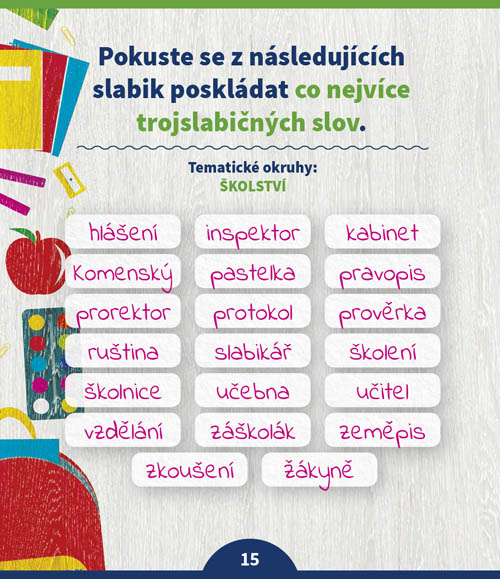 Pokuste se z následujících slabik poskládat co nejvíce trojslabičných slov.

Tematické okruhy:
ŠKOLSTVÍ

hlášení
inspektor
kabinet
Komenský
pastelka
pravopis
prorektor
protokol
prověrka
ruština
slabikář
školení
školnice
učebna
učitel
vzdělání
záškolák
zeměpis
zkoušení
žákyně

15